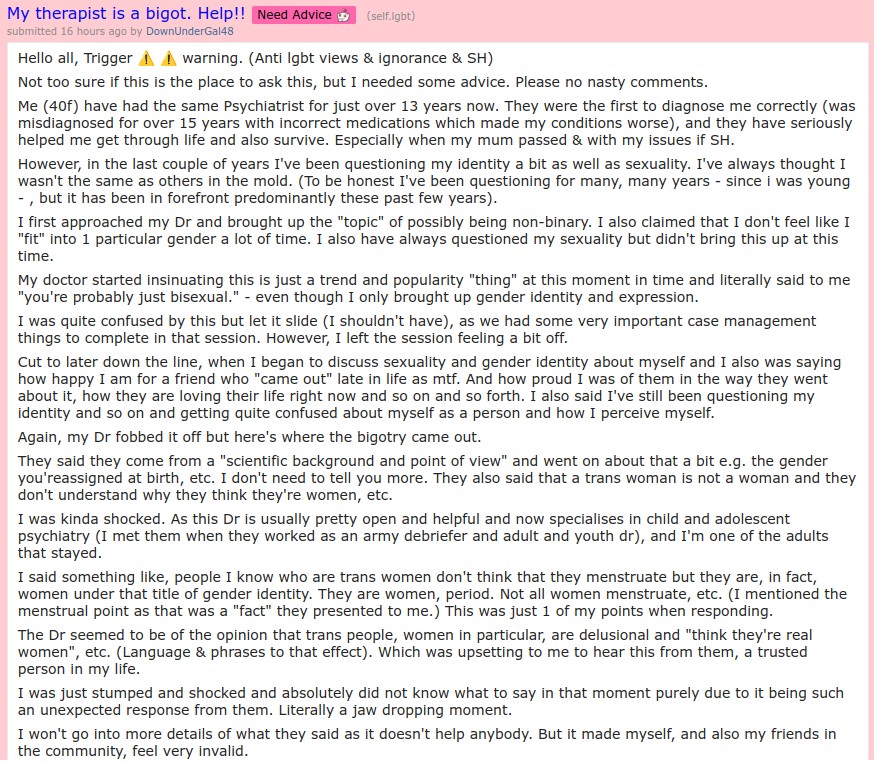 My therapist is a bigot. Help!! Need Advice (self.lgbt)
submitted 16 hours ago by DownUnderGal48

Hello all, Trigger ⚠️ ⚠️ warning. (Anti lgbt views & ignorance & SH)

Not too sure if this is the place to ask this, but I needed some advice. Please no nasty comments.

Me (40f) have had the same Psychiatrist for just over 13 years now. They were the first to diagnose me correctly (was misdiagnosed for over 15 years with incorrect medications which made my conditions worse), and they have seriously helped me get through life and also survive. Especially when my mum passed & with my issues if SH.

However, in the last couple of years I've been questioning my identity a bit as well as sexuality. I've always thought I wasn't the same as others in the mold. (To be honest I've been questioning for many, many years - since i was young - , but it has been in forefront predominantly these past few years).

I first approached my Dr and brought up the "topic" of possibly being non-binary. I also claimed that I don't feel like I "fit" into 1 particular gender a lot of time. I also have always questioned my sexuality but didn't bring this up at this time.

My doctor started insinuating this is just a trend and popularity "thing" at this moment in time and literally said to me "you're probably just bisexual." - even though I only brought up gender identity and expression.

I was quite confused by this but let it slide (I shouldn't have), as we had some very important case management things to complete in that session. However, I left the session feeling a bit off.

Cut to later down the line, when I began to discuss sexuality and gender identity about myself and I also was saying how happy I am for a friend who "came out" late in life as mtf. And how proud I was of them in the way they went about it, how they are loving their life right now and so on and so forth. I also said I've still been questioning my identity and so on and getting quite confused about myself as a person and how I perceive myself.

Again, my Dr fobbed it off but here's where the bigotry came out.

They said they come from a "scientific background and point of view" and went on about that a bit e.g. the gender you'reassigned at birth, etc. I don't need to tell you more. They also said that a trans woman is not a woman and they don't understand why they think they're women, etc.

I was kinda shocked. As this Dr is usually pretty open and helpful and now specialises in child and adolescent psychiatry (I met them when they worked as an army debriefer and adult and youth dr), and I'm one of the adults that stayed.

I said something like, people I know who are trans women don't think that they menstruate but they are, in fact, women under that title of gender identity. They are women, period. Not all women menstruate, etc. (I mentioned the menstrual point as that was a "fact" they presented to me.) This was just 1 of my points when responding.

The Dr seemed to be of the opinion that trans people, women in particular, are delusional and "think they're real women", etc. (Language & phrases to that effect). Which was upsetting to me to hear this from them, a trusted person in my life.

I was just stumped and shocked and absolutely did not know what to say in that moment purely due to it being such an unexpected response from them. Literally a jaw dropping moment.

I won't go into more details of what they said as it doesn't help anybody. But it made myself, and also my friends in the community, feel very invalid.